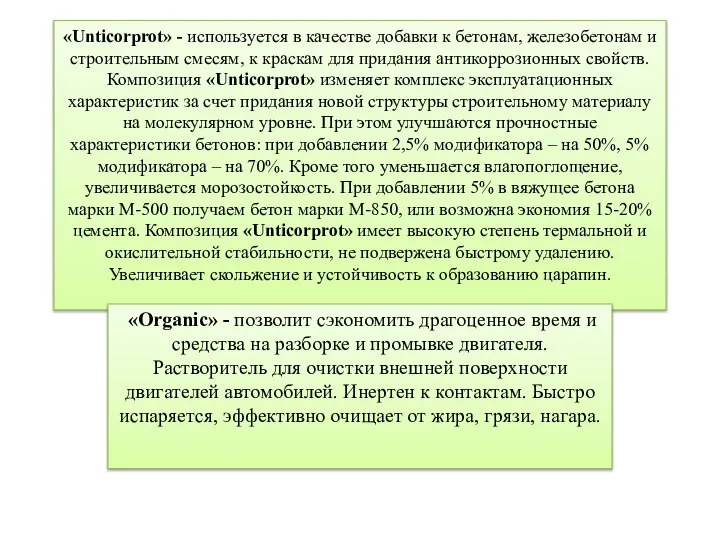 «Unticorprot» - используется в качестве добавки к бетонам, железобетонам и строительным смесям, к краскам для придания антикоррозионных свойств. Композиция «Unticorprot» изменяет комплекс эксплуатационных характеристик за счет придания новой структуры строительному материалу на молекулярном уровне. При этом улучшаются прочностные характеристики бетонов: при добавлении 2,5% модификатора – на 50%, 5% модификатора – на 70%. Кроме того уменьшается влагопоглощение, увеличивается морозостойкость. При добавлении 5% в вяжущее бетона марки М-500 получаем бетон марки М-850, или возможна экономия 15-20% цемента. Композиция «Unticorprot» имеет высокую степень термальной и окислительной стабильности, не подвержена быстрому удалению. Увеличивает скольжение и устойчивость к образованию царапин.

«Organic» - позволит сэкономить драгоценное время и средства на разборке и промывке двигателя. Растворитель для очистки внешней поверхности двигателей автомобилей. Инертен к контактам. Быстро испаряется, эффективно очищает от жира, грязи, нагара.